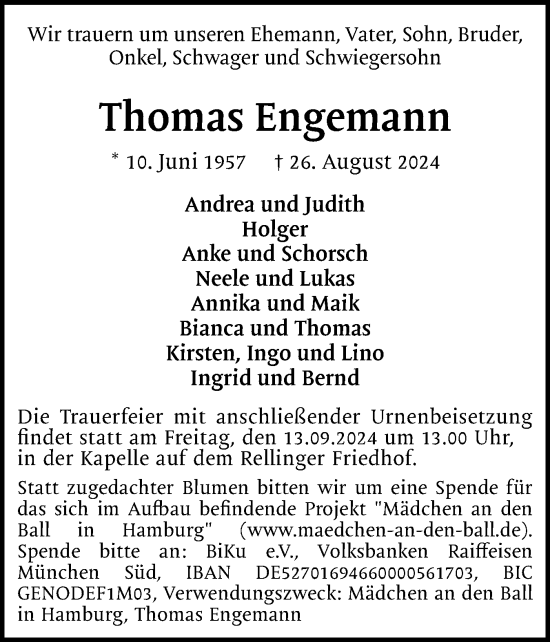 Wir trauern um unseren Ehemann, Vater, Sohn, Bruder, Onkel, Schwager und Schwiegersohn

Thomas Engemann

* 10. Juni 1957 † 26. August 2024

Andrea und Judith
Holger
Anke und Schorsch
Neele und Lukas
Annika und Maik
Bianca und Thomas
Kirsten, Ingo und Lino
Ingrid und Bernd

Die Trauerfeier mit anschließender Urnenbeisetzung findet statt am Freitag, den 13.09.2024 um 13.00 Uhr, in der Kapelle auf dem Rellinger Friedhof.

Statt zugedachter Blumen bitten wir um eine Spende für das sich im Aufbau befindende Projekt "Mädchen an den Ball in Hamburg" (www.maedchen-an-den-ball.de). Spende bitte an: BiKu e.V., Volksbanken Raiffeisen München Süd, IBAN DE52701694660000561703, BIC GENODEF1M03, Verwendungszweck: Mädchen an den Ball in Hamburg, Thomas Engemann